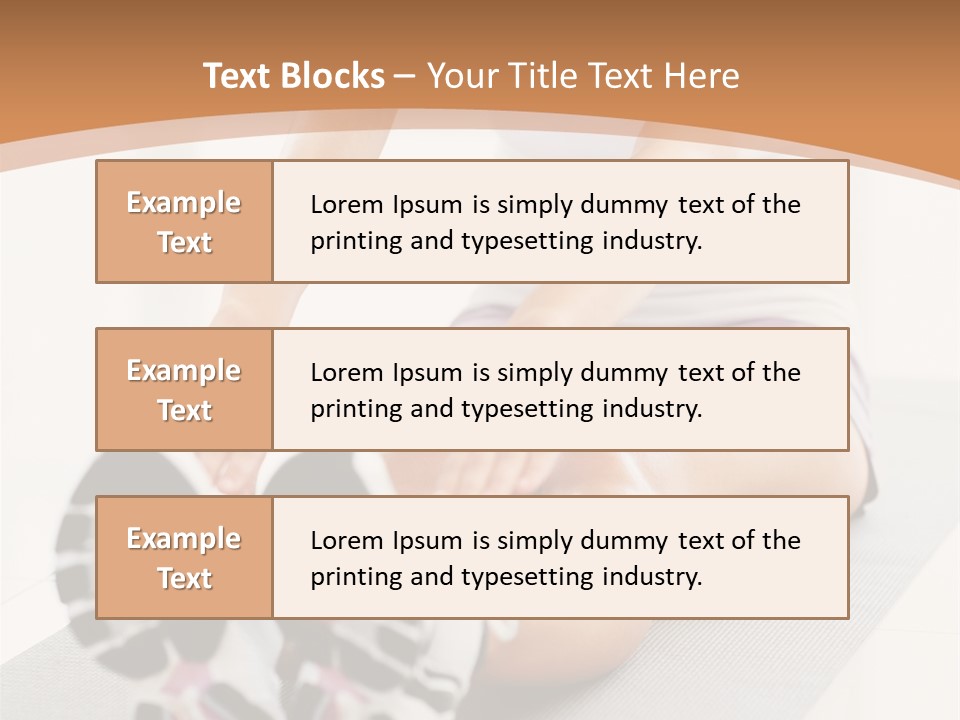 Text Blocks – Your Title Text Here

Example Text

Lorem Ipsum is simply dummy text of the printing and typesetting industry.

Example Text

Lorem Ipsum is simply dummy text of the printing and typesetting industry.

Example Text

Lorem Ipsum is simply dummy text of the printing and typesetting industry.